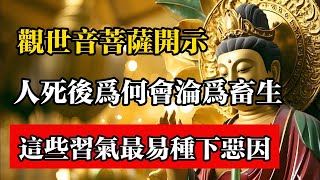 觀世音菩薩開示

人死後爲何會淪爲畜生

這些習氣最易種下惡因